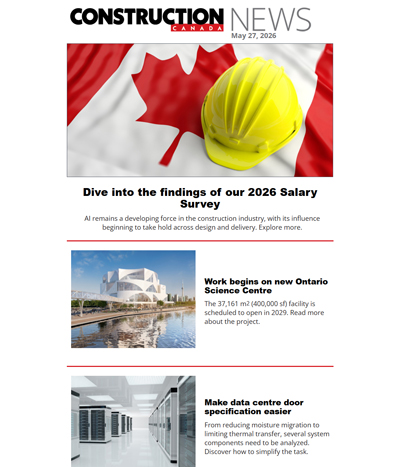 CONSTRUCTION CANADA NEWS
May 27, 2026

Dive into the findings of our 2026 Salary Survey

AI remains a developing force in the construction industry, with its influence beginning to take hold across design and delivery. Explore more.

Work begins on new Ontario Science Centre

The 37,161 m² (400,000 sf) facility is scheduled to open in 2029. Read more about the project.

Make data centre door specification easier

From reducing moisture migration to limiting thermal transfer, several system components need to be analyzed. Discover how to simplify the task.